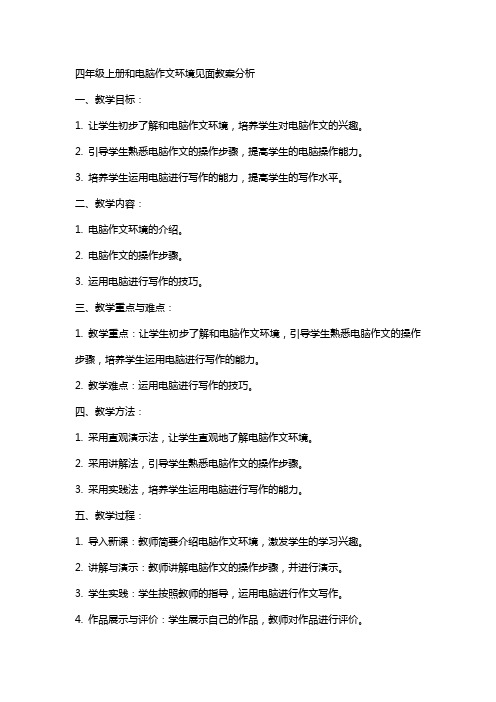 四年级上册和电脑作文环境见面教案分析

一、教学目标：

1. 让学生初步了解和电脑作文环境，培养学生对电脑作文的兴趣。

2. 引导学生熟悉电脑作文的操作步骤，提高学生的电脑操作能力。

3. 培养学生运用电脑进行写作的能力，提高学生的写作水平。

二、教学内容：

1. 电脑作文环境的介绍。

2. 电脑作文的操作步骤。

3. 运用电脑进行写作的技巧。

三、教学重点与难点：

1. 教学重点：让学生初步了解和电脑作文环境，引导学生熟悉电脑作文的操作步骤，培养学生运用电脑进行写作的能力。

2. 教学难点：运用电脑进行写作的技巧。

四、教学方法：

1. 采用直观演示法，让学生直观地了解电脑作文环境。

2. 采用讲解法，引导学生熟悉电脑作文的操作步骤。

3. 采用实践法，培养学生运用电脑进行写作的能力。

五、教学过程：

1. 导入新课：教师简要介绍电脑作文环境，激发学生的学习兴趣。

2. 讲解与演示：教师讲解电脑作文的操作步骤，并进行演示。

3. 学生实践：学生按照教师的指导，运用电脑进行作文写作。

4. 作品展示与评价：学生展示自己的作品，教师对作品进行评价。